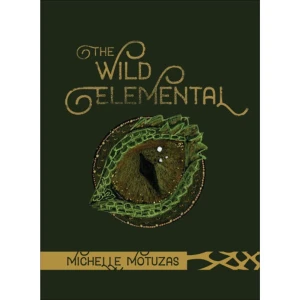 THE WILD ELEMENTAL

MICHELLE MOTUZAS